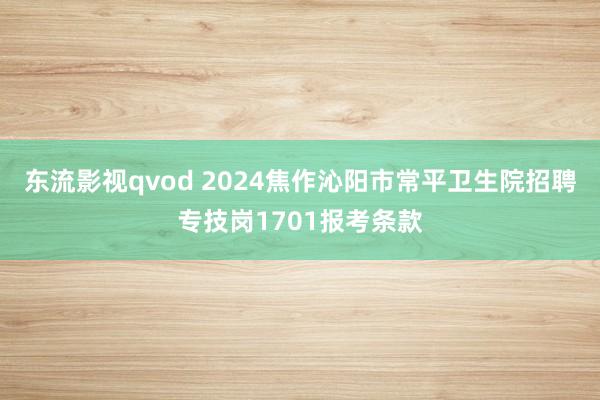 东流影视qvod 2024焦作沁阳市常平卫生院招聘专技岗1701报考条款